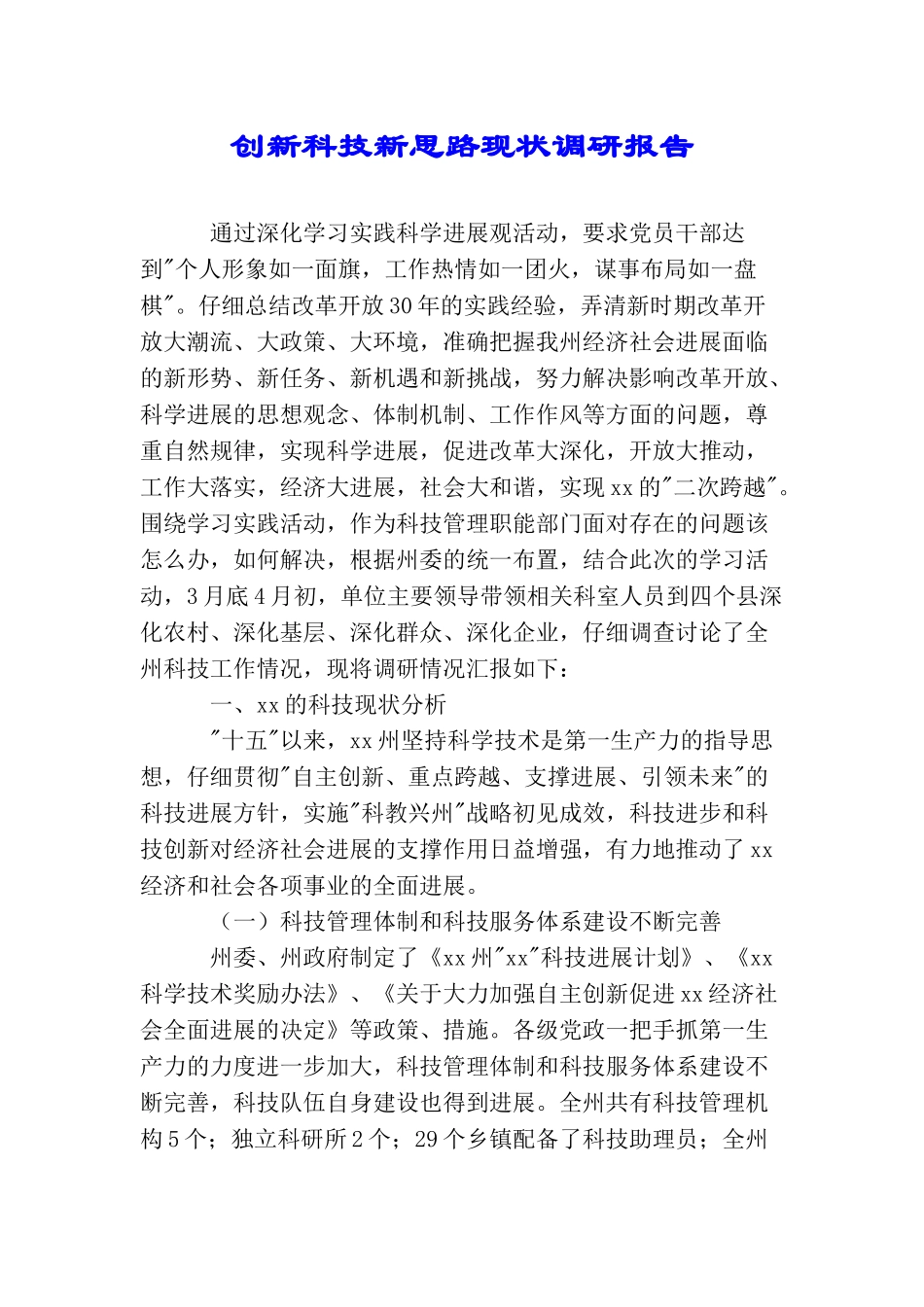 创新科技新思路现状调研报告

通过深化学习实践科学进展观活动，要求党员干部达到"个人形象如一面旗，工作热情如一团火，谋事布局如一盘棋"。仔细总结改革开放30年的实践经验，弄清新时期改革开放大潮流、大政策、大环境，准确把握我州经济社会进展面临的新形势、新任务、新机遇和新挑战，努力解决影响改革开放、科学进展的思想观念、体制机制、工作作风等方面的问题，尊重自然规律，实现科学进展，促进改革大深化，开放大推动，工作大落实，经济大进展，社会大和谐，实现xx的"二次跨越"。围绕学习实践活动，作为科技管理职能部门面对存在的问题该怎么办，如何解决，根据州委的统一布置，结合此次的学习活动，3月底4月初，单位主要领导带领相关科室人员到四个县深化农村、深化基层、深化群众、深化企业，仔细调查讨论了全州科技工作情况，现将调研情况汇报如下：

一、xx的科技现状分析

"十五"以来，xx州坚持科学技术是第一生产力的指导思想，仔细贯彻"自主创新、重点跨越、支撑进展、引领未来"的科技进展方针，实施"科教兴州"战略初见成效，科技进步和科技创新对经济社会进展的支撑作用日益增强，有力地推动了xx经济和社会各项事业的全面进展。

（一）科技管理体制和科技服务体系建设不断完善

州委、州政府制定了《xx州"xx"科技进展计划》、《xx科学技术奖励办法》、《关于大力加强自主创新促进xx经济社会全面进展的决定》等政策、措施。各级党政一把手抓第一生产力的力度进一步加大，科技管理体制和科技服务体系建设不断完善，科技队伍自身建设也得到进展。全州共有科技管理机构5个；独立科研所2个；29个乡镇配备了科技助理员；全州